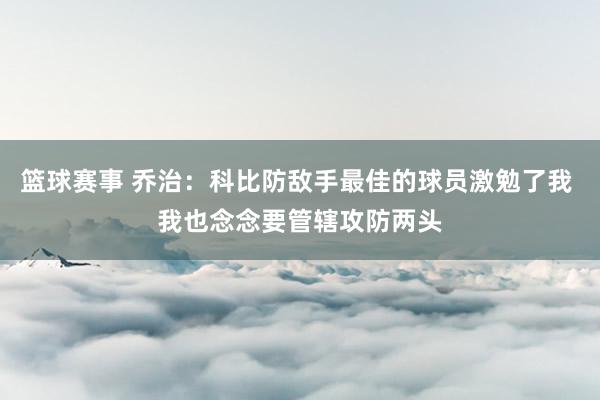 篮球赛事 乔治：科比防敌手最佳的球员激勉了我 我也念念要管辖攻防两头